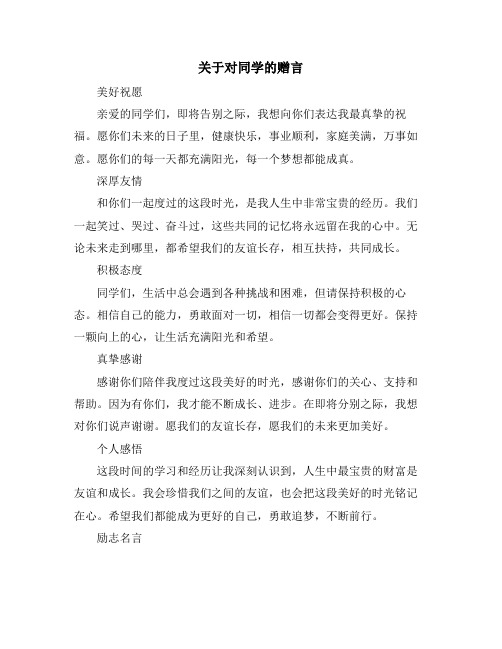 关于对同学的赠言

美好祝愿

亲爱的同学们，即将告别之际，我想向你们表达我最真挚的祝福。愿你们未来的日子里，健康快乐，事业顺利，家庭美满，万事如意。愿你们的每一天都充满阳光，每一个梦想都能成真。

深厚友情

和你们一起度过的这段时光，是我人生中非常宝贵的经历。我们一起笑过、哭过、奋斗过，这些共同的记忆将永远留在我的心中。无论未来走到哪里，都希望我们的友谊长存，相互扶持，共同成长。

积极态度

同学们，生活中总会遇到各种挑战和困难，但请保持积极的心态。相信自己的能力，勇敢面对一切，相信一切都会变得更好。保持一颗向上的心，让生活充满阳光和希望。

真挚感谢

感谢你们陪伴我度过这段美好的时光，感谢你们的关心、支持和帮助。因为有你们，我才能不断成长、进步。在即将分别之际，我想对你们说声谢谢。愿我们的友谊长存，愿我们的未来更加美好。

个人感悟

这段时间的学习和经历让我深刻认识到，人生中最宝贵的财富是友谊和成长。我会珍惜我们之间的友谊，也会把这段美好的时光铭记在心。希望我们都能成为更好的自己，勇敢追梦，不断前行。

励志名言